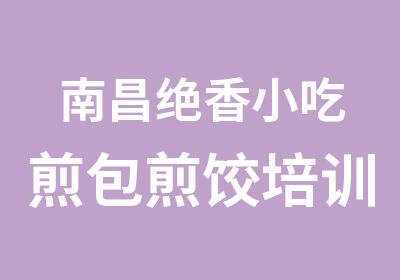 南昌绝香小吃
煎包煎饺培训